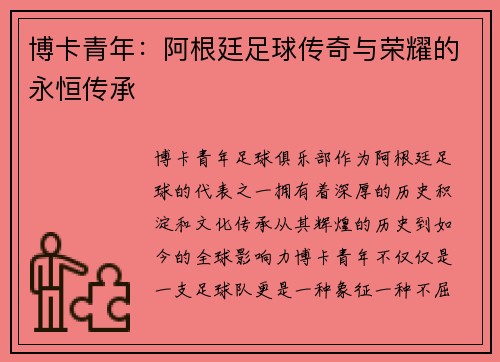 博卡青年：阿根廷足球传奇与荣耀的永恒传承

博卡青年足球俱乐部作为阿根廷足球的代表之一拥有着深厚的历史积淀和文化传承从其辉煌的历史到如今的全球影响力博卡青年不仅仅是一支足球队更是一种象征一种不屈